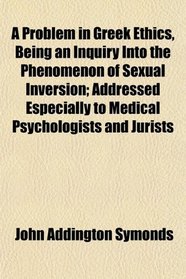 A Problem in Greek Ethics, Being an Inquiry Into the Phenomenon of Sexual Inversion; Addressed Especially to Medical Psychologists and Jurists

John Addington Symonds